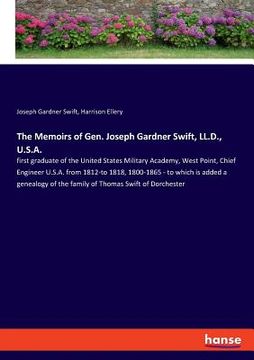 Joseph Gardner Swift, Harrison Ellery

The Memoirs of Gen. Joseph Gardner Swift, LL.D., U.S.A.

first graduate of the United States Military Academy, West Point, Chief Engineer U.S.A. from 1812-to 1818, 1800-1865 - to which is added a genealogy of the family of Thomas Swift of Dorchester

hanse